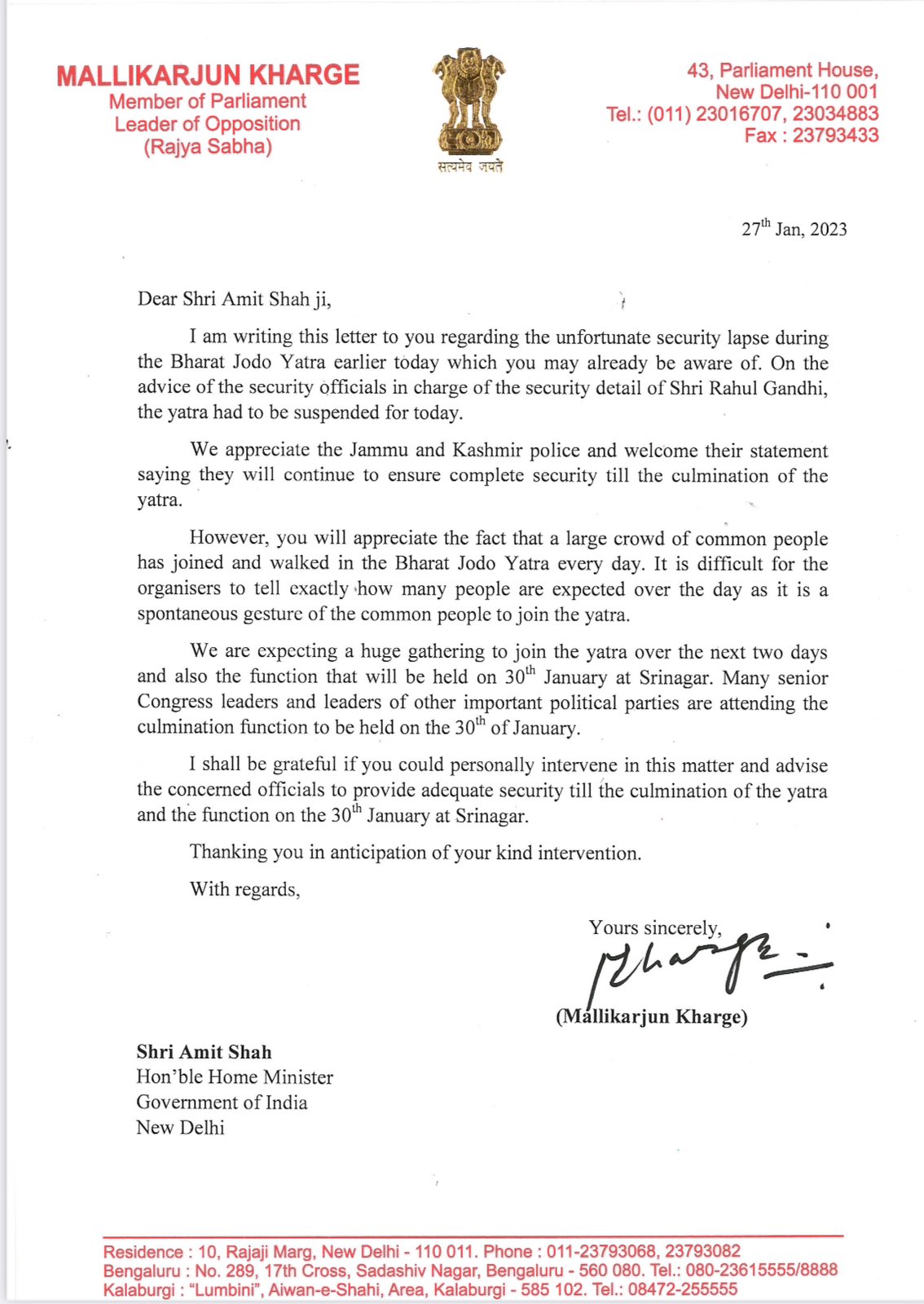 MALLIKARJUN KHARGE
Member of Parliament
Leader of Opposition
(Rajya Sabha)

सत्यमेव जयते

43, Parliament House,
New Delhi-110 001
Tel.: (011) 23016707, 23034883
Fax : 23793433

27$^{th}$ Jan, 2023

Dear Shri Amit Shah ji,

I am writing this letter to you regarding the unfortunate security lapse during the Bharat Jodo Yatra earlier today which you may already be aware of. On the advice of the security officials in charge of the security detail of Shri Rahul Gandhi, the yatra had to be suspended for today.

We appreciate the Jammu and Kashmir police and welcome their statement saying they will continue to ensure complete security till the culmination of the yatra.

However, you will appreciate the fact that a large crowd of common people has joined and walked in the Bharat Jodo Yatra every day. It is difficult for the organisers to tell exactly how many people are expected over the day as it is a spontaneous gesture of the common people to join the yatra.

We are expecting a huge gathering to join the yatra over the next two days and also the function that will be held on 30$^{th}$ January at Srinagar. Many senior Congress leaders and leaders of other important political parties are attending the culmination function to be held on the 30$^{th}$ of January.

I shall be grateful if you could personally intervene in this matter and advise the concerned officials to provide adequate security till the culmination of the yatra and the function on the 30$^{th}$ January at Srinagar.

Thanking you in anticipation of your kind intervention.

With regards,

Yours sincerely,
Kharge
(Mallikarjun Kharge)

Shri Amit Shah
Hon'ble Home Minister
Government of India
New Delhi

Residence : 10, Rajaji Marg, New Delhi - 110 011. Phone : 011-23793068, 23793082
Bengaluru : No. 289, 17th Cross, Sadashiv Nagar, Bengaluru - 560 080. Tel.: 080-23615555/8888
Kalaburgi : "Lumbini", Aiwan-e-Shahi, Area, Kalaburgi - 585 102. Tel.: 08472-255555